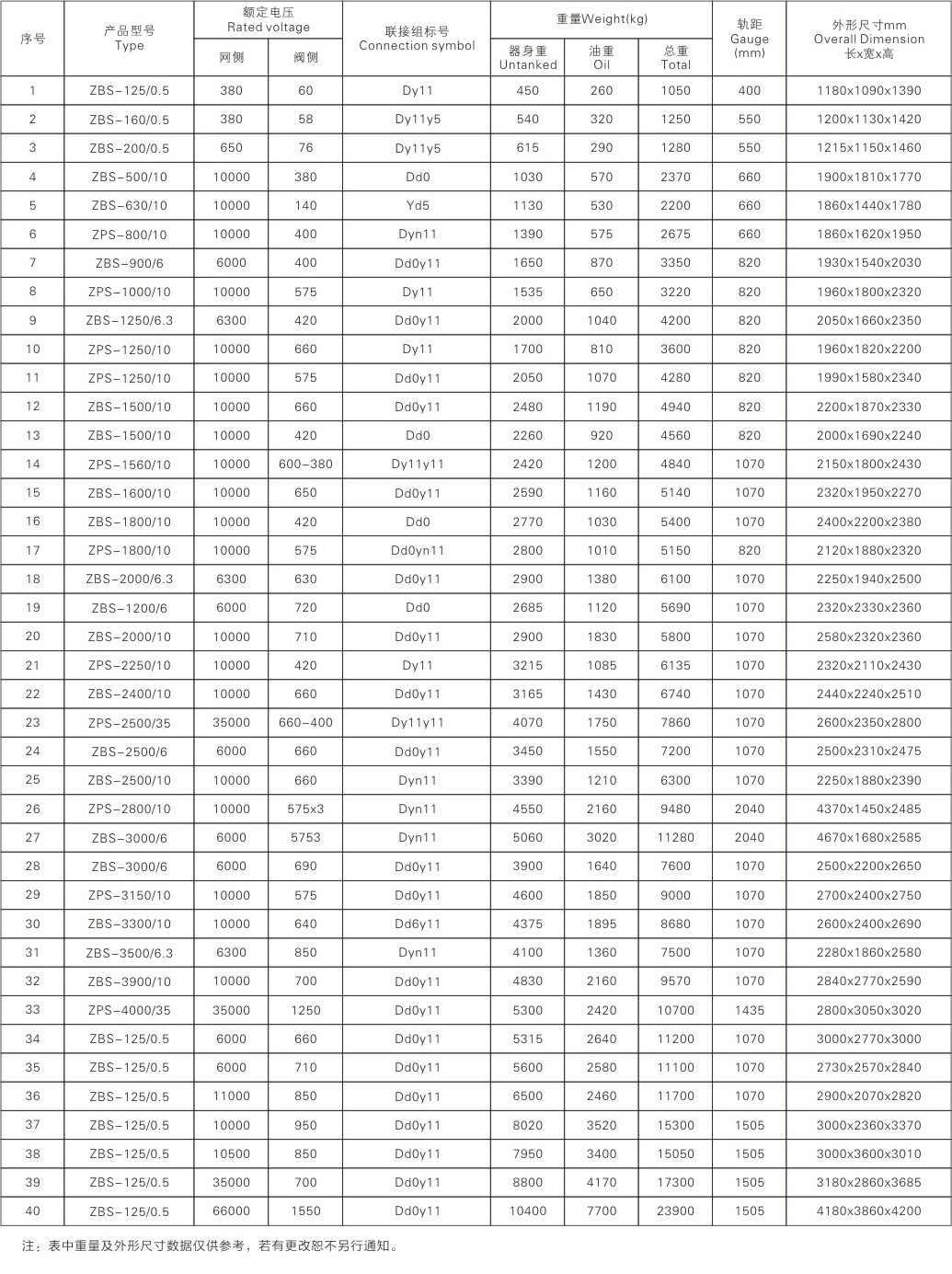 | 序号 | 产品型号 Type | 额定电压 Rated voltage 网侧 | 额定电压 Rated voltage 阀侧 | 联接组标号 Connection symbol | 重量Weight(kg) 器身重 Untanked | 重量Weight(kg) 油重 Oil | 重量Weight(kg) 总重 Total | 轨距 Gauge (mm) | 外形尺寸mm Overall Dimension 长x宽x高 |
|---|---|---|---|---|---|---|---|---|---|
| 1 | ZBS-125/0.5 | 380 | 60 | Dy11 | 450 | 260 | 1050 | 400 | 1180x1090x1390 |
| 2 | ZBS-160/0.5 | 380 | 58 | Dy11y5 | 540 | 320 | 1250 | 550 | 1200x1130x1420 |
| 3 | ZBS-200/0.5 | 650 | 76 | Dy11y5 | 615 | 290 | 1280 | 550 | 1215x1150x1460 |
| 4 | ZBS-500/10 | 10000 | 380 | Dd0 | 1030 | 570 | 2370 | 660 | 1900x1810x1770 |
| 5 | ZBS-630/10 | 10000 | 140 | Yd5 | 1130 | 530 | 2200 | 660 | 1860x1440x1780 |
| 6 | ZPS-800/10 | 10000 | 400 | Dyn11 | 1390 | 575 | 2675 | 660 | 1860x1620x1950 |
| 7 | ZBS-900/6 | 6000 | 400 | Dd0y11 | 1650 | 870 | 3350 | 820 | 1930x1540x2030 |
| 8 | ZPS-1000/10 | 10000 | 575 | Dy11 | 1535 | 650 | 3220 | 820 | 1960x1800x2320 |
| 9 | ZBS-1250/6.3 | 6300 | 420 | Dd0y11 | 2000 | 1040 | 4200 | 820 | 2050x1660x2350 |
| 10 | ZPS-1250/10 | 10000 | 660 | Dy11 | 1700 | 810 | 3600 | 820 | 1960x1820x2200 |
| 11 | ZPS-1250/10 | 10000 | 575 | Dd0y11 | 2050 | 1070 | 4280 | 820 | 1990x1580x2340 |
| 12 | ZBS-1500/10 | 10000 | 660 | Dd0y11 | 2480 | 1190 | 4940 | 820 | 2200x1870x2330 |
| 13 | ZBS-1500/10 | 10000 | 420 | Dd0 | 2260 | 920 | 4560 | 820 | 2000x1690x2240 |
| 14 | ZPS-1560/10 | 10000 | 600-380 | Dy11y11 | 2420 | 1200 | 4840 | 1070 | 2150x1800x2430 |
| 15 | ZBS-1600/10 | 10000 | 650 | Dd0y11 | 2590 | 1160 | 5140 | 1070 | 2320x1950x2270 |
| 16 | ZBS-1800/10 | 10000 | 420 | Dd0 | 2770 | 1030 | 5400 | 1070 | 2400x2200x2380 |
| 17 | ZPS-1800/10 | 10000 | 575 | Dd0yn11 | 2800 | 1010 | 5150 | 820 | 2120x1880x2320 |
| 18 | ZBS-2000/6.3 | 6300 | 630 | Dd0y11 | 2900 | 1380 | 6100 | 1070 | 2250x1940x2500 |
| 19 | ZBS-1200/6 | 6000 | 720 | Dd0 | 2685 | 1120 | 5690 | 1070 | 2320x2330x2360 |
| 20 | ZBS-2000/10 | 10000 | 710 | Dd0y11 | 2900 | 1830 | 5800 | 1070 | 2580x2320x2360 |
| 21 | ZPS-2250/10 | 10000 | 420 | Dy11 | 3215 | 1085 | 6135 | 1070 | 2320x2110x2430 |
| 22 | ZBS-2400/10 | 10000 | 660 | Dd0y11 | 3165 | 1430 | 6740 | 1070 | 2440x2240x2510 |
| 23 | ZPS-2500/35 | 35000 | 660-400 | Dy11y11 | 4070 | 1750 | 7860 | 1070 | 2600x2350x2800 |
| 24 | ZBS-2500/6 | 6000 | 660 | Dd0y11 | 3450 | 1550 | 7200 | 1070 | 2500x2310x2475 |
| 25 | ZBS-2500/10 | 10000 | 660 | Dyn11 | 3390 | 1210 | 6300 | 1070 | 2250x1880x2390 |
| 26 | ZPS-2800/10 | 10000 | 575x3 | Dyn11 | 4550 | 2160 | 9480 | 2040 | 4370x1450x2485 |
| 27 | ZBS-3000/6 | 6000 | 5753 | Dyn11 | 5060 | 3020 | 11280 | 2040 | 4670x1680x2585 |
| 28 | ZBS-3000/6 | 6000 | 690 | Dd0y11 | 3900 | 1640 | 7600 | 1070 | 2500x2200x2650 |
| 29 | ZPS-3150/10 | 10000 | 575 | Dd0y11 | 4600 | 1850 | 9000 | 1070 | 2700x2400x2750 |
| 30 | ZBS-3300/10 | 10000 | 640 | Dd6y11 | 4375 | 1895 | 8680 | 1070 | 2600x2400x2690 |
| 31 | ZBS-3500/6.3 | 6300 | 850 | Dyn11 | 4100 | 1360 | 7500 | 1070 | 2280x1860x2580 |
| 32 | ZBS-3900/10 | 10000 | 700 | Dd0y11 | 4830 | 2160 | 9570 | 1070 | 2840x2770x2590 |
| 33 | ZPS-4000/35 | 35000 | 1250 | Dd0y11 | 5300 | 2420 | 10700 | 1435 | 2800x3050x3020 |
| 34 | ZBS-125/0.5 | 6000 | 660 | Dd0y11 | 5315 | 2640 | 11200 | 1070 | 3000x2770x3000 |
| 35 | ZBS-125/0.5 | 6000 | 710 | Dd0y11 | 5600 | 2580 | 11100 | 1070 | 2730x2570x2840 |
| 36 | ZBS-125/0.5 | 11000 | 850 | Dd0y11 | 6500 | 2460 | 11700 | 1070 | 2900x2070x2820 |
| 37 | ZBS-125/0.5 | 10000 | 950 | Dd0y11 | 8020 | 3520 | 15300 | 1505 | 3000x2360x3370 |
| 38 | ZBS-125/0.5 | 10500 | 850 | Dd0y11 | 7950 | 3400 | 15050 | 1505 | 3000x3600x3010 |
| 39 | ZBS-125/0.5 | 35000 | 700 | Dd0y11 | 8800 | 4170 | 17300 | 1505 | 3180x2860x3685 |
| 40 | ZBS-125/0.5 | 66000 | 1550 | Dd0y11 | 10400 | 7700 | 23900 | 1505 | 4180x3860x4200 |

注：表中重量及外形尺寸数据仅供参考，若有更改恕不另行通知。